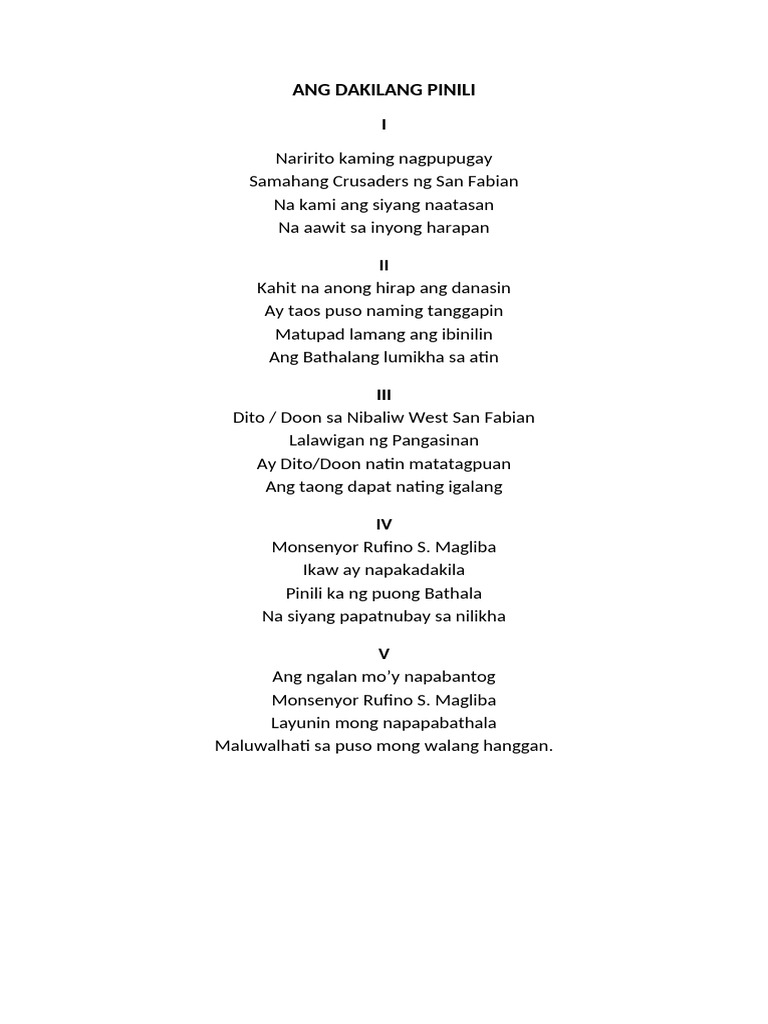 ANG DAKILANG PINILI

I

Naririto kaming nagpupugay
Samahang Crusaders ng San Fabian
Na kami ang siyang naatasan
Na aawit sa inyong harapan

II
Kahit na anong hirap ang danasin
Ay taos puso naming tanggapin
Matupad lamang ang ibinilin
Ang Bathalang lumikha sa atin

III
Dito / Doon sa Nibaliw West San Fabian
Lalawigan ng Pangasinan
Ay Dito/Doon natin matatagpuan
Ang taong dapat nating igalang

IV
Monsenyor Rufino S. Magliba
Ikaw ay napakadakila
Pinili ka ng puong Bathala
Na siyang papatnubay sa nilikha

V
Ang ngalan mo'y napabantog
Monsenyor Rufino S. Magliba
Layunin mong napapabathala
Maluwalhati sa puso mong walang hanggan.